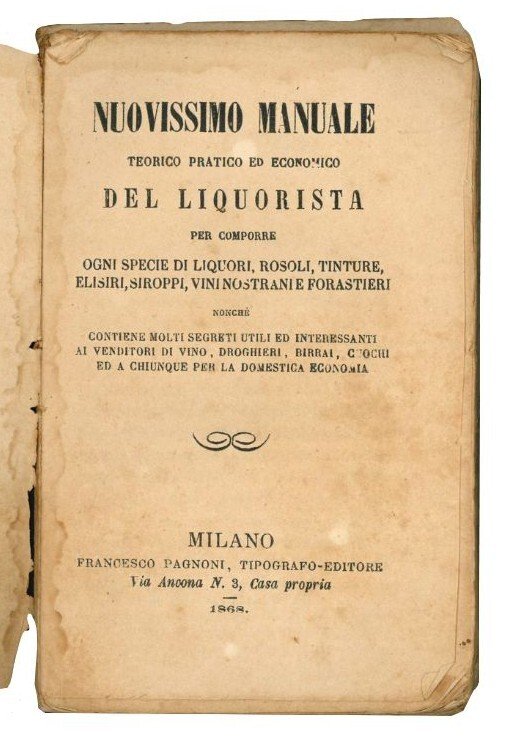 NUOVISSIMO MANUALE

TEORICO PRATICO ED ECONOMICO

DEL LIQUORISTA

PER COMPORRE

OGNI SPECIE DI LIQUORI, ROSOLI, TINTURE, ELISIRI, SIROPPI, VINI NOSTRANI E FORASTIERI

NONCHÈ

CONTIENE MOLTI SEGRETI UTILI ED INTERESSANTI AI VENDITORI DI VINO, DROGHIERI, BIRRAI, CUOCHI ED A CHIUNQUE PER LA DOMESTICA ECONOMIA

MILANO

FRANCESCO PAGNONI, TIPOGRAFO-EDITORE

Via Ancona N. 3, Casa propria

1868.